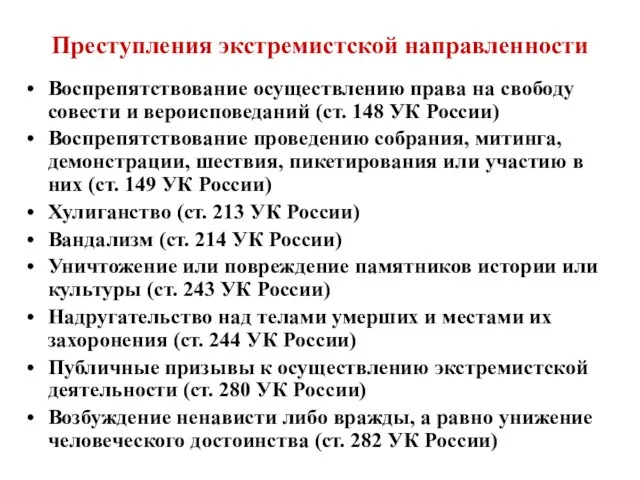 Преступления экстремистской направленности

• Воспрепятствование осуществлению права на свободу совести и вероисповеданий (ст. 148 УК России)
• Воспрепятствование проведению собрания, митинга, демонстрации, шествия, пикетирования или участию в них (ст. 149 УК России)
• Хулиганство (ст. 213 УК России)
• Вандализм (ст. 214 УК России)
• Уничтожение или повреждение памятников истории или культуры (ст. 243 УК России)
• Надругательство над телами умерших и местами их захоронения (ст. 244 УК России)
• Публичные призывы к осуществлению экстремистской деятельности (ст. 280 УК России)
• Возбуждение ненависти либо вражды, а равно унижение человеческого достоинства (ст. 282 УК России)